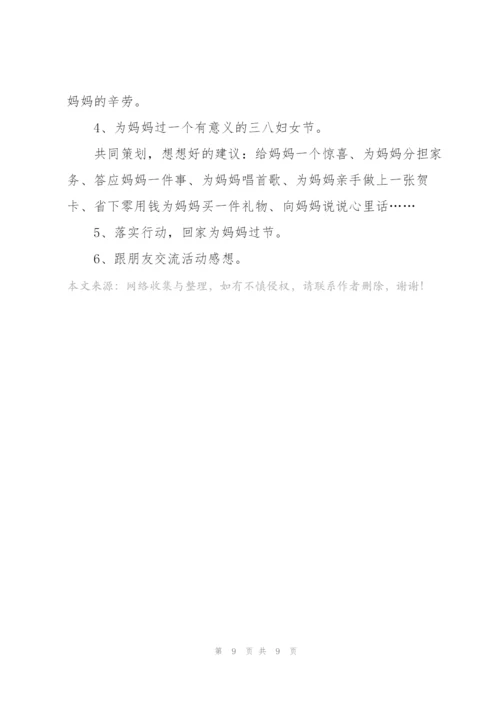 妈妈的辛劳。

4、为妈妈过一个有意义的三八妇女节。

共同策划，想想好的建议：给妈妈一个惊喜、为妈妈分担家务、答应妈妈一件事、为妈妈唱首歌、为妈妈亲手做上一张贺卡、省下零用钱为妈妈买一件礼物、向妈妈说说心里话……

5、落实行动，回家为妈妈过节。

6、跟朋友交流活动感想。

本文来源：网络收集与整理，如有不慎侵权，请联系作者删除，谢谢!

第 9 页 共 9 页